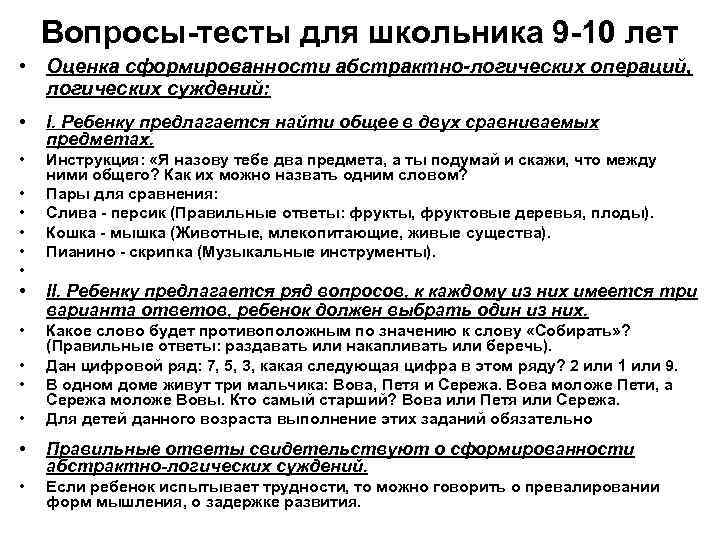 Вопросы-тесты для школьника 9-10 лет

• Оценка сформированности абстрактно-логических операций, логических суждений:

• I. Ребенку предлагается найти общее в двух сравниваемых предметах.
• Инструкция: «Я назову тебе два предмета, а ты подумай и скажи, что между ними общего? Как их можно назвать одним словом?
• Пары для сравнения:
• Слива - персик (Правильные ответы: фрукты, фруктовые деревья, плоды).
• Кошка - мышка (Животные, млекопитающие, живые существа).
• Пианино - скрипка (Музыкальные инструменты).
•
• II. Ребенку предлагается ряд вопросов, к каждому из них имеется три варианта ответов, ребенок должен выбрать один из них.
• Какое слово будет противоположным по значению к слову «Собирать»? (Правильные ответы: раздавать или накапливать или беречь).
• Дан цифровой ряд: 7, 5, 3, какая следующая цифра в этом ряду? 2 или 1 или 9.
• В одном доме живут три мальчика: Вова, Петя и Сережа. Вова моложе Пети, а Сережа моложе Вовы. Кто самый старший? Вова или Петя или Сережа.
• Для детей данного возраста выполнение этих заданий обязательно

• Правильные ответы свидетельствуют о сформированности абстрактно-логических суждений.
• Если ребенок испытывает трудности, то можно говорить о превалировании форм мышления, о задержке развития.